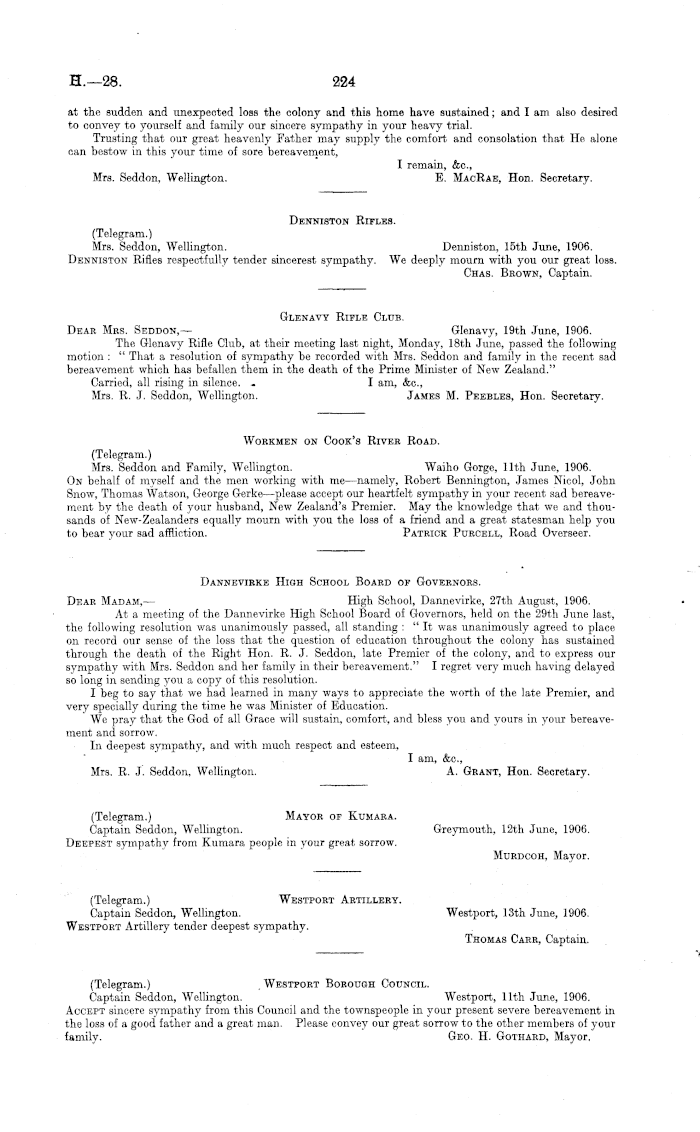 H.—28. 224

at the sudden and unexpected loss the colony and this home have sustained; and I am also desired to convey to yourself and family our sincere sympathy in your heavy trial.

Trusting that our great heavenly Father may supply the comfort and consolation that He alone can bestow in this your time of sore bereavement,

I remain, &c.,
Mrs. Seddon, Wellington. E. MacRae, Hon. Secretary.

Denniston Rifles.

(Telegram.)
Mrs. Seddon, Wellington. Denniston, 15th June, 1906.
Denniston Rifles respectfully tender sincerest sympathy. We deeply mourn with you our great loss.
Chas. Brown, Captain.

Glenavy Rifle Club.

Dear Mrs. Seddon,— Glenavy, 19th June, 1906.
The Glenavy Rifle Club, at their meeting last night, Monday, 18th June, passed the following motion: "That a resolution of sympathy be recorded with Mrs. Seddon and family in the recent sad bereavement which has befallen them in the death of the Prime Minister of New Zealand."
Carried, all rising in silence. I am, &c.,
Mrs. R. J. Seddon, Wellington. James M. Peebles, Hon. Secretary.

Workmen on Cook's River Road.

(Telegram.)
Mrs. Seddon and Family, Wellington. Waiho Gorge, 11th June, 1906.
On behalf of myself and the men working with me—namely, Robert Bennington, James Nicol, John Snow, Thomas Watson, George Gerke—please accept our heartfelt sympathy in your recent sad bereavement by the death of your husband, New Zealand's Premier. May the knowledge that we and thousands of New-Zealanders equally mourn with you the loss of a friend and a great statesman help you to bear your sad affliction. Patrick Purcell, Road Overseer.

Dannevirke High School Board of Governors.

Dear Madam,— High School, Dannevirke, 27th August, 1906.
At a meeting of the Dannevirke High School Board of Governors, held on the 29th June last, the following resolution was unanimously passed, all standing: "It was unanimously agreed to place on record our sense of the loss that the question of education throughout the colony has sustained through the death of the Right Hon. R. J. Seddon, late Premier of the colony, and to express our sympathy with Mrs. Seddon and her family in their bereavement." I regret very much having delayed so long in sending you a copy of this resolution.

I beg to say that we had learned in many ways to appreciate the worth of the late Premier, and very specially during the time he was Minister of Education.

We pray that the God of all Grace will sustain, comfort, and bless you and yours in your bereavement and sorrow.

In deepest sympathy, and with much respect and esteem,
I am, &c.,
Mrs. R. J. Seddon, Wellington. A. Grant, Hon. Secretary.

(Telegram.) Mayor of Kumara.
Captain Seddon, Wellington. Greymouth, 12th June, 1906.
Deepest sympathy from Kumara people in your great sorrow.
Murdcoh, Mayor.

(Telegram.) Westport Artillery.
Captain Seddon, Wellington. Westport, 13th June, 1906.
Westport Artillery tender deepest sympathy.
Thomas Carr, Captain.

(Telegram.) Westport Borough Council.
Captain Seddon, Wellington. Westport, 11th June, 1906.
Accept sincere sympathy from this Council and the townspeople in your present severe bereavement in the loss of a good father and a great man. Please convey our great sorrow to the other members of your family. Geo. H. Gothard, Mayor.